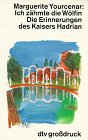 Marguerite Yourcenar:
Ich zähmte die Wölfin
Die Erinnerungen
des Kaisers Hadrian

dtv großdruck